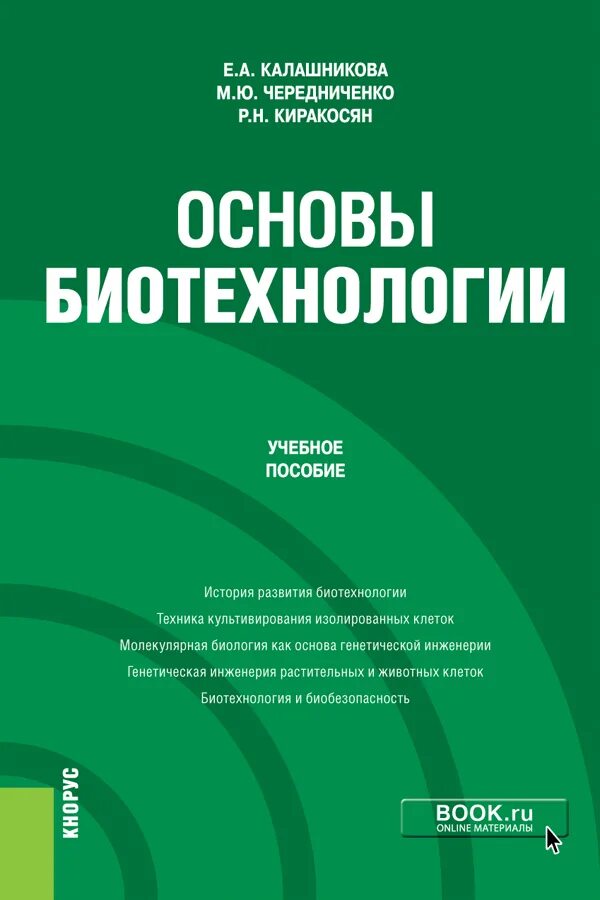 Е.А. КАЛАШНИКОВА
М.Ю. ЧЕРЕДНИЧЕНКО
Р.Н. КИРАКОСЯН

ОСНОВЫ БИОТЕХНОЛОГИИ

УЧЕБНОЕ ПОСОБИЕ

История развития биотехнологии
Техника культивирования изолированных клеток
Молекулярная биология как основа генетической инженерии
Генетическая инженерия растительных и животных клеток
Биотехнология и биобезопасность

КНОРУС

BOOK.ru
ONLINE МАТЕРИАЛЫ